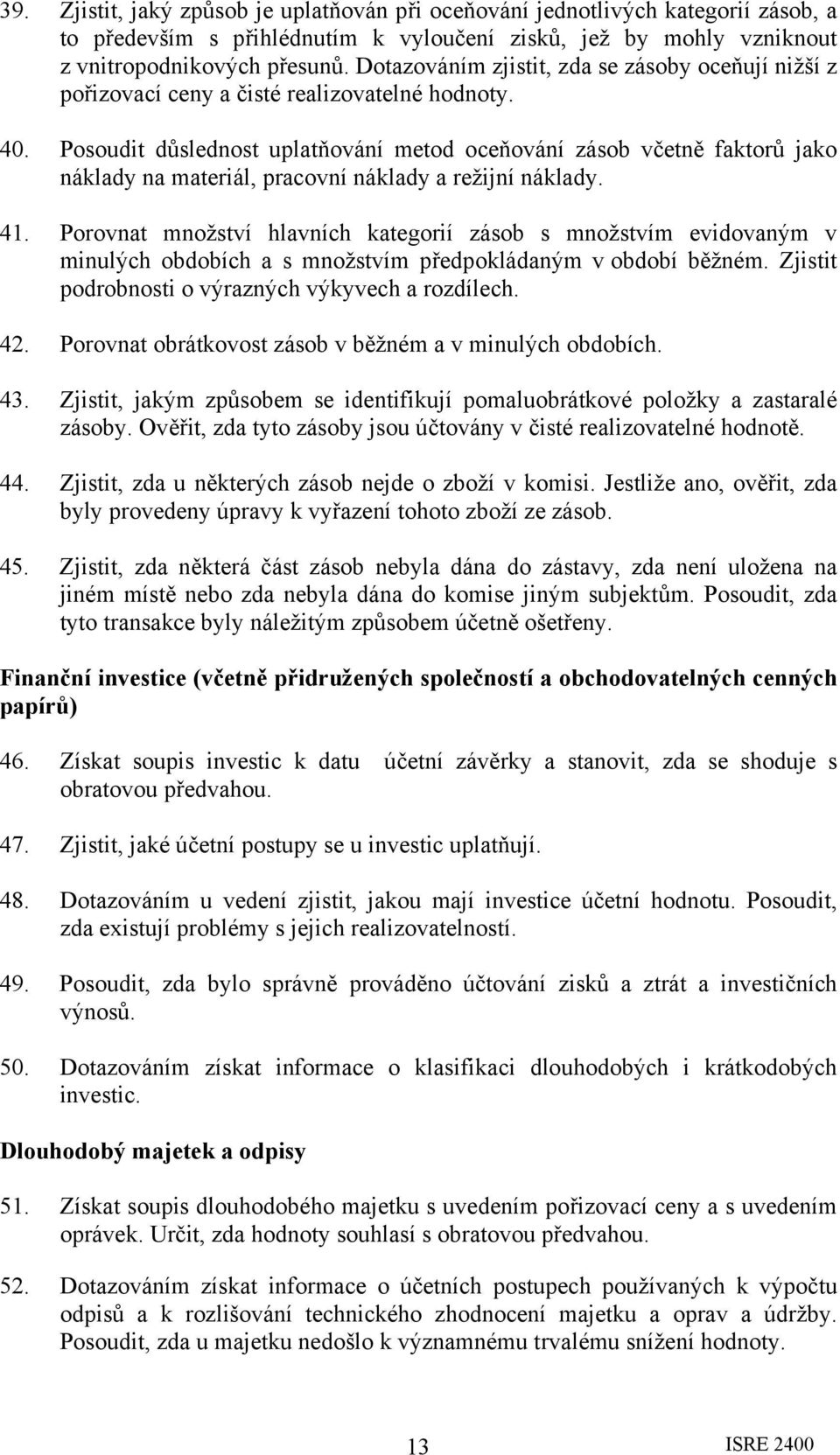 39. Zjistit, jaký způsob je uplatňován při oceňování jednotlivých kategorií zásob, a to především s přihlédnutím k vyloučení zisků, jež by mohly vzniknout z vnitropodnikových přesunů. Dotazováním zjistit, zda se zásoby oceňují nižší z pořizovací ceny a čisté realizovatelné hodnoty.

40. Posoudit důslednost uplatňování metod oceňování zásob včetně faktorů jako náklady na materiál, pracovní náklady a režijní náklady.

41. Porovnat množství hlavních kategorií zásob s množstvím evidovaným v minulých obdobích a s množstvím předpokládaným v období běžném. Zjistit podrobnosti o výrazných výkyvech a rozdílech.

42. Porovnat obrátkovost zásob v běžném a v minulých obdobích.

43. Zjistit, jakým způsobem se identifikují pomaluobrátkové položky a zastaralé zásoby. Ověřit, zda tyto zásoby jsou účtovány v čisté realizovatelné hodnotě.

44. Zjistit, zda u některých zásob nejde o zboží v komisi. Jestliže ano, ověřit, zda byly provedeny úpravy k vyřazení tohoto zboží ze zásob.

45. Zjistit, zda některá část zásob nebyla dána do zástavy, zda není uložena na jiném místě nebo zda nebyla dána do komise jiným subjektům. Posoudit, zda tyto transakce byly náležitým způsobem účetně ošetřeny.

Finanční investice (včetně přidružených společností a obchodovatelných cenných papírů)

46. Získat soupis investic k datu účetní závěrky a stanovit, zda se shoduje s obratovou předvahou.

47. Zjistit, jaké účetní postupy se u investic uplatňují.

48. Dotazováním u vedení zjistit, jakou mají investice účetní hodnotu. Posoudit, zda existují problémy s jejich realizovatelností.

49. Posoudit, zda bylo správně prováděno účtování zisků a ztrát a investičních výnosů.

50. Dotazováním získat informace o klasifikaci dlouhodobých i krátkodobých investic.

Dlouhodobý majetek a odpisy

51. Získat soupis dlouhodobého majetku s uvedením pořizovací ceny a s uvedením oprávek. Určit, zda hodnoty souhlasí s obratovou předvahou.

52. Dotazováním získat informace o účetních postupech používaných k výpočtu odpisů a k rozlišování technického zhodnocení majetku a oprav a údržby. Posoudit, zda u majetku nedošlo k významnému trvalému snížení hodnoty.

13 ISRE 2400